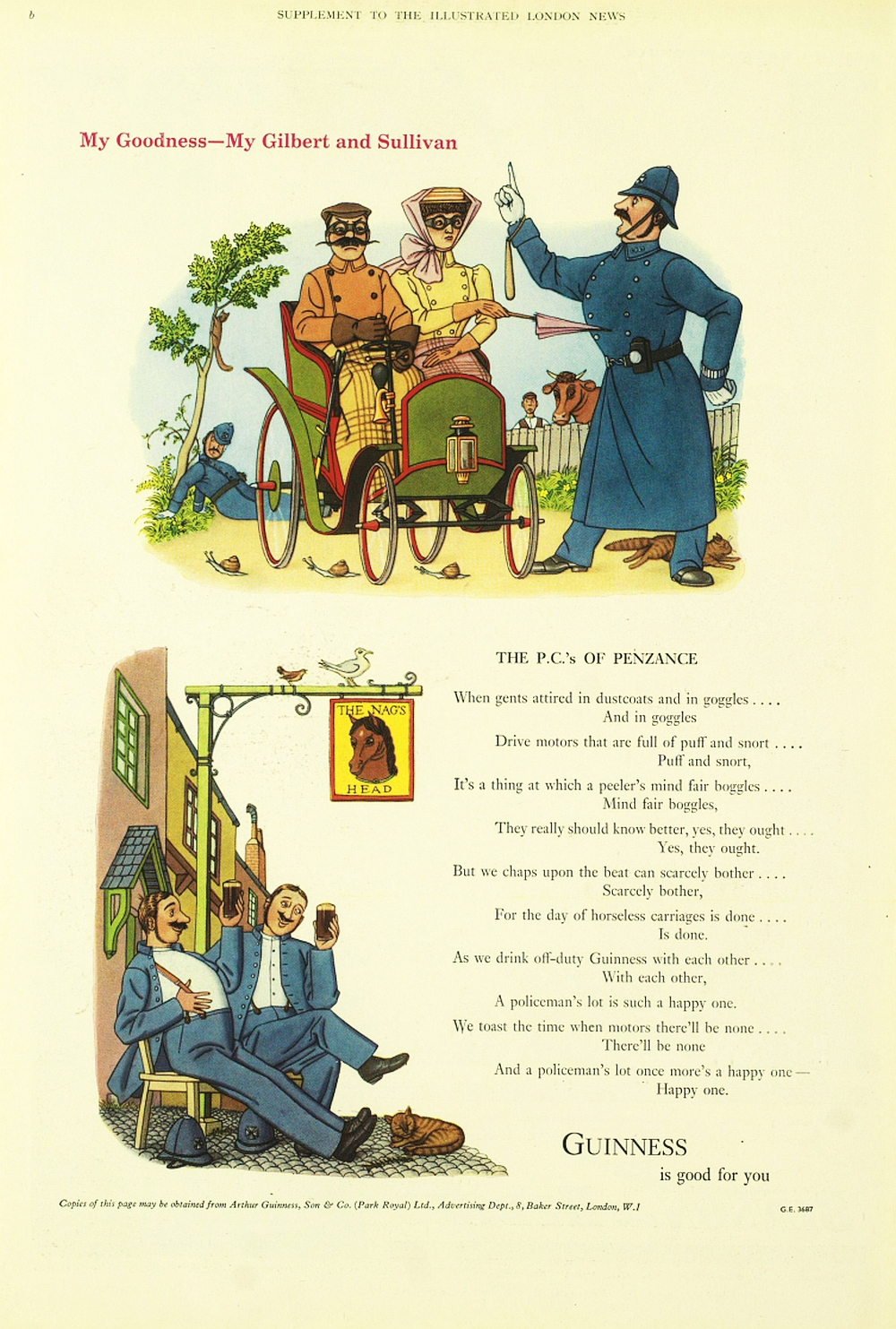 b SUPPLEMENT TO THE ILLUSTRATED LONDON NEWS

My Goodness—My Gilbert and Sullivan

THE NAG'S HEAD

THE P.C.'s OF PENZANCE

When gents attired in dustcoats and in goggles . . . .
And in goggles

Drive motors that are full of puff and snort . . . .
Puff and snort,

It's a thing at which a peeler's mind fair boggles . . . .
Mind fair boggles,

They really should know better, yes, they ought . . . .
Yes, they ought.

But we chaps upon the beat can scarcely bother . . . .
Scarcely bother,

For the day of horseless carriages is done . . . .
Is done.

As we drink off-duty Guinness with each other . . . .
With each other,

A policeman's lot is such a happy one.

We toast the time when motors there'll be none . . . .
There'll be none

And a policeman's lot once more's a happy one—
Happy one.

GUINNESS
is good for you

Copies of this page may be obtained from Arthur Guinness, Son & Co. (Park Royal) Ltd., Advertising Dept., 8, Baker Street, London, W.1

G.E. 3687